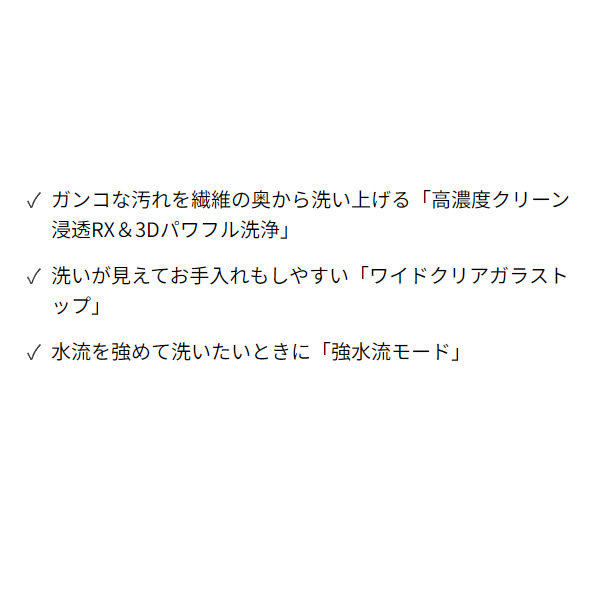 ✓ ガンコな汚れを繊維の奥から洗い上げる「高濃度クリーン浸透RX＆3Dパワフル洗浄」

✓ 洗いが見えてお手入れもしやすい「ワイドクリアガラストップ」

✓ 水流を強めて洗いたいときに「強水流モード」